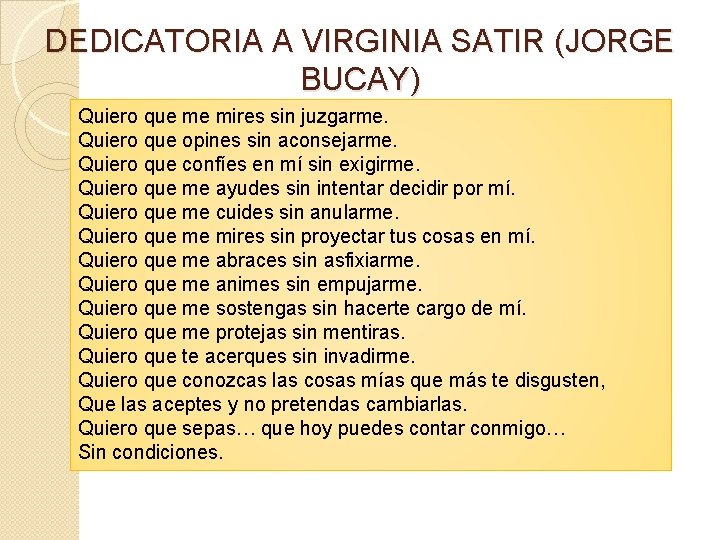 DEDICATORIA A VIRGINIA SATIR (JORGE BUCAY)

Quiero que me mires sin juzgarme.
Quiero que opines sin aconsejarme.
Quiero que confíes en mí sin exigirme.
Quiero que me ayudes sin intentar decidir por mí.
Quiero que me cuides sin anularme.
Quiero que me mires sin proyectar tus cosas en mí.
Quiero que me abraces sin asfixiarme.
Quiero que me animes sin empujarme.
Quiero que me sostengas sin hacerte cargo de mí.
Quiero que me protejas sin mentiras.
Quiero que te acerques sin invadirme.
Quiero que conozcas las cosas mías que más te disgusten,
Que las aceptes y no pretendas cambiarlas.
Quiero que sepas… que hoy puedes contar conmigo…
Sin condiciones.